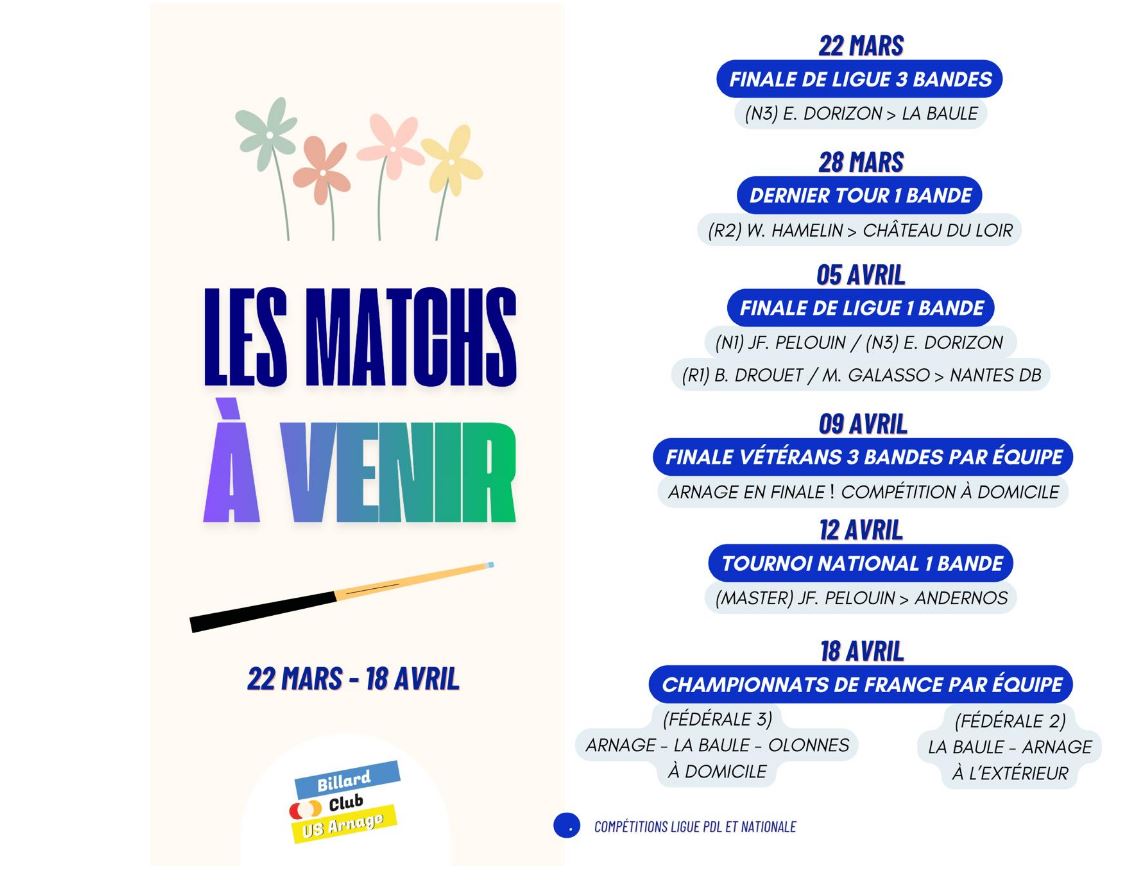 LES MATCHS À VENIR

22 MARS - 18 AVRIL

Billard
Club
US Arnage

22 MARS
FINALE DE LIGUE 3 BANDES
(N3) E. DORIZON > LA BAULE

28 MARS
DERNIER TOUR 1 BANDE
(R2) W. HAMELIN > CHÂTEAU DU LOIR

05 AVRIL
FINALE DE LIGUE 1 BANDE
(N1) JF. PELOUIN / (N3) E. DORIZON
(R1) B. DROUET / M. GALASSO > NANTES DB

09 AVRIL
FINALE VÉTÉRANS 3 BANDES PAR ÉQUIPE
ARNAGE EN FINALE ! COMPÉTITION À DOMICILE

12 AVRIL
TOURNOI NATIONAL 1 BANDE
(MASTER) JF. PELOUIN > ANDERNOS

18 AVRIL
CHAMPIONNATS DE FRANCE PAR ÉQUIPE
(FÉDÉRALE 3)
ARNAGE - LA BAULE - OLONNES
À DOMICILE

(FÉDÉRALE 2)
LA BAULE - ARNAGE
À L'EXTÉRIEUR

COMPÉTITIONS LIGUE PDL ET NATIONALE